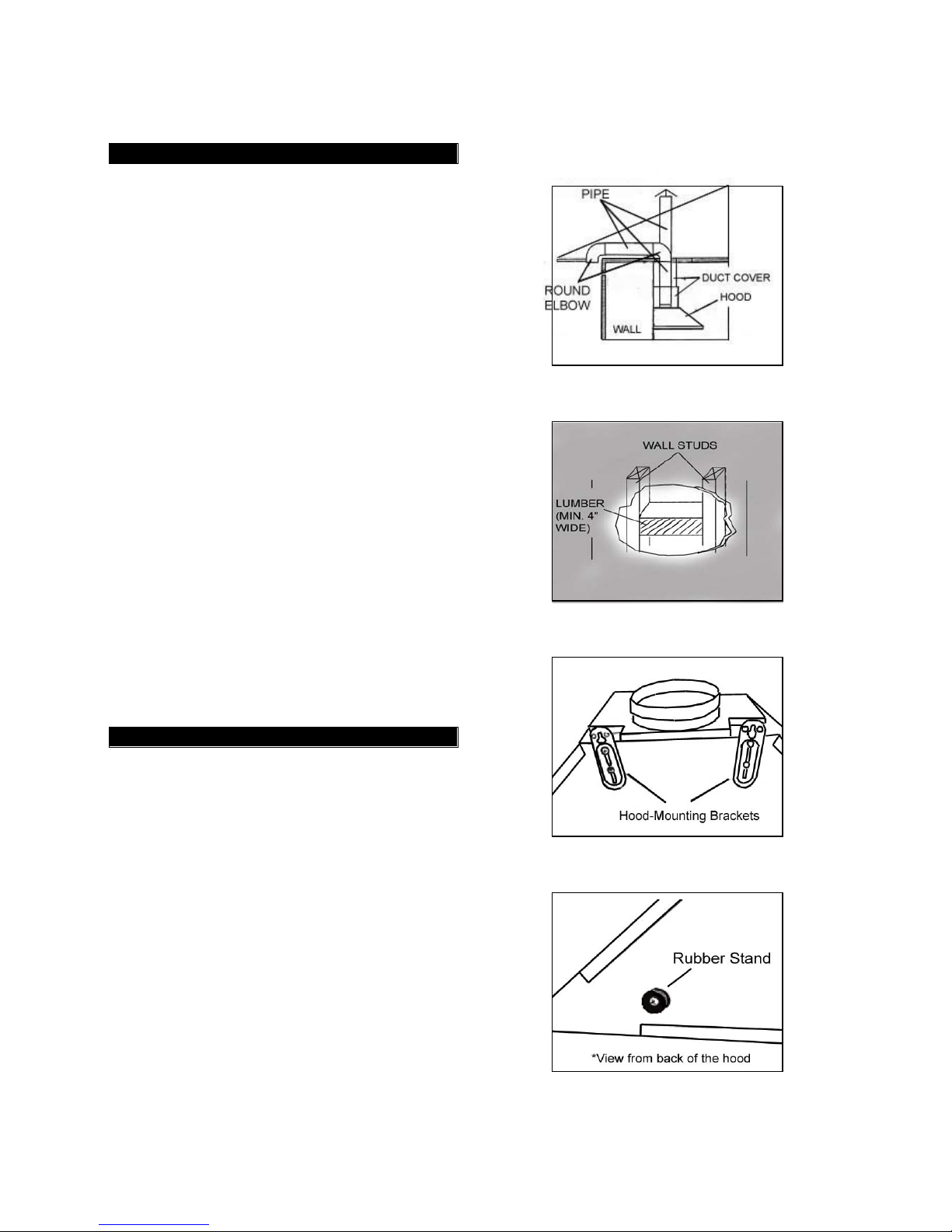 PIPE

ROUND ELBOW

DUCT COVER

HOOD

WALL

WALL STUDS

LUMBER (MIN. 4" WIDE)

Hood-Mounting Brackets

Rubber Stand

*View from back of the hood